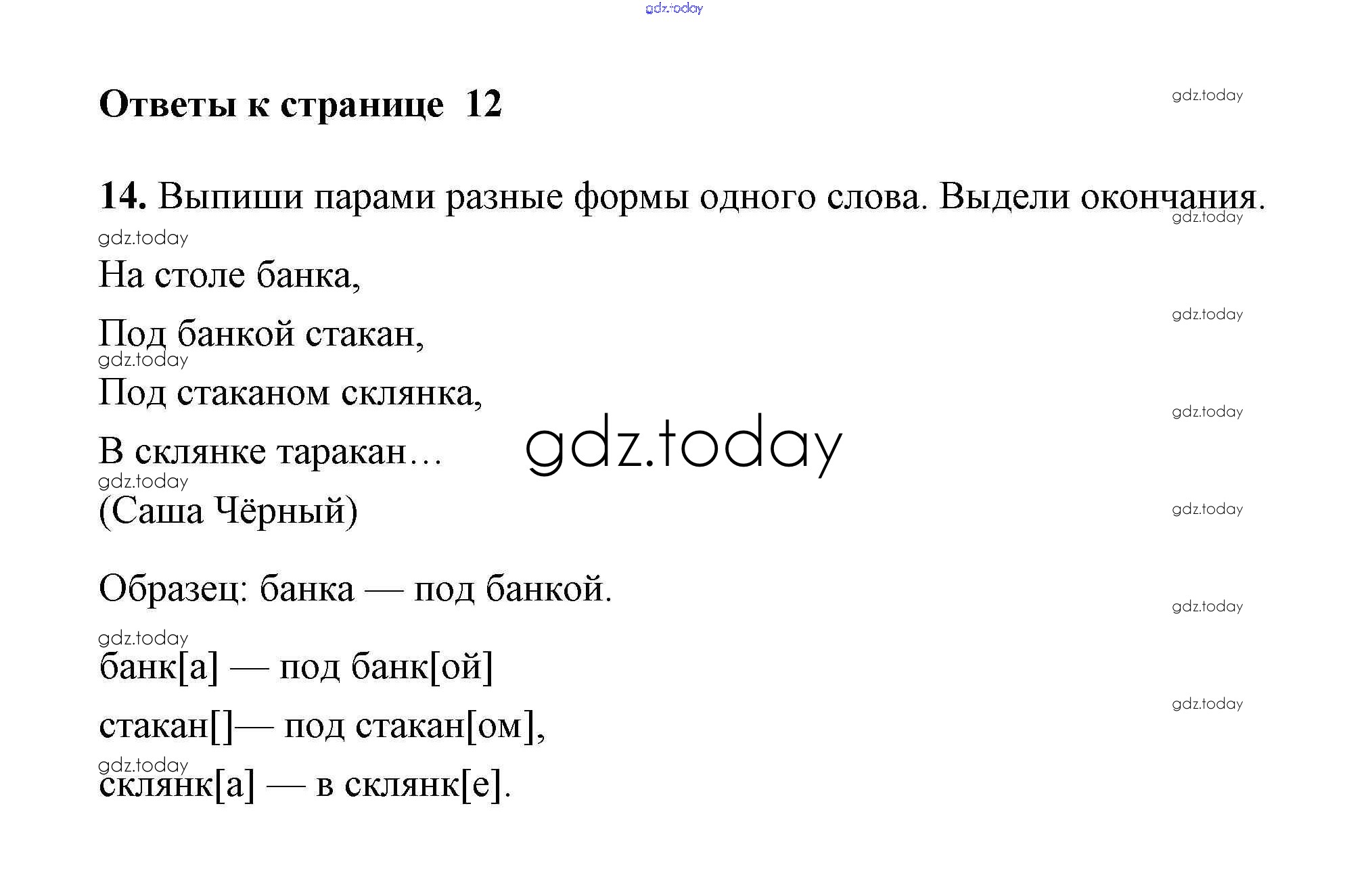 gdz.today

Ответы к странице 12

gdz.today

14. Выпиши парами разные формы одного слова. Выдели окончания.

gdz.today

gdz.today

На столе банка,

gdz.today

Под банкой стакан,

gdz.today

Под стаканом склянка,

gdz.today

В склянке таракан…

gdz.today

gdz.today

(Саша Чёрный)

gdz.today

Образец: банка — под банкой.

gdz.today

gdz.today

банк[а] — под банк[ой]

gdz.today

стакан[]— под стакан[ом],

gdz.today

склянк[а] — в склянк[е].